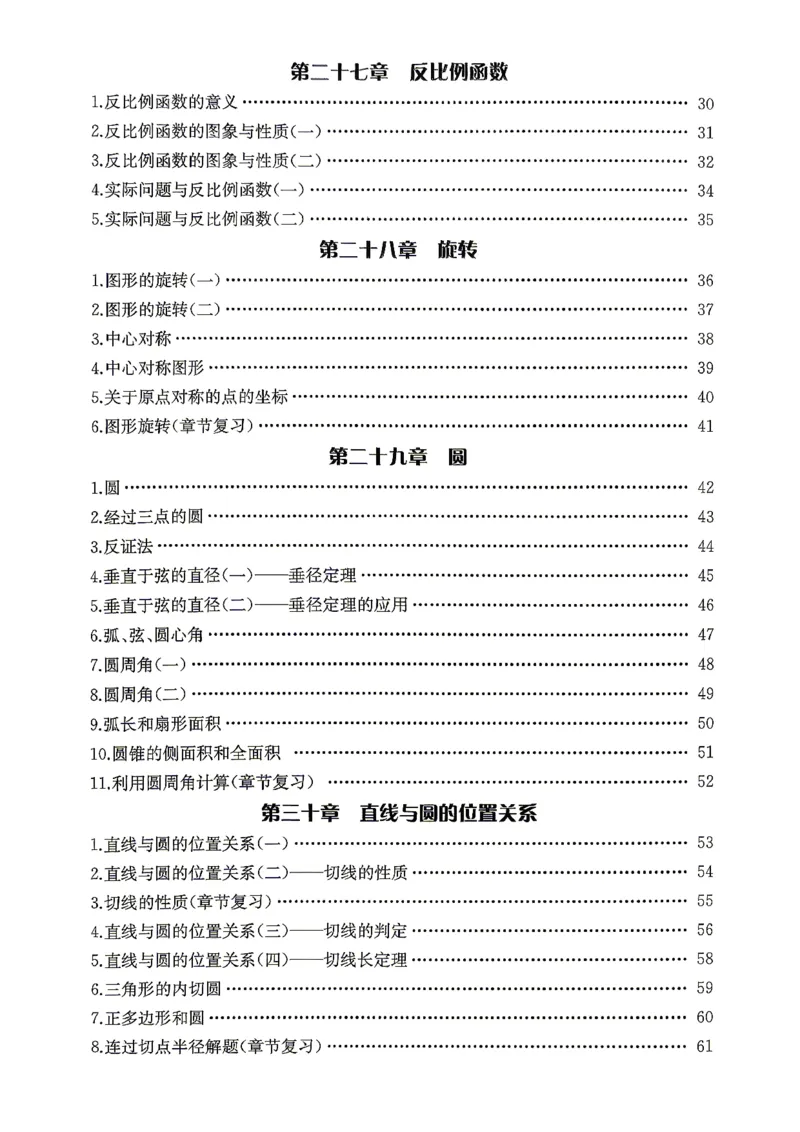 第二十七章 反比例函数

1.反比例函数的意义 30
2.反比例函数的图象与性质(一) 31
3.反比例函数的图象与性质(二) 32
4.实际问题与反比例函数(一) 34
5.实际问题与反比例函数(二) 35

第二十八章 旋转

1.图形的旋转(一) 36
2.图形的旋转(二) 37
3.中心对称 38
4.中心对称图形 39
5.关于原点对称的点的坐标 40
6.图形旋转(章节复习) 41

第二十九章 圆

1.圆 42
2.经过三点的圆 43
3.反证法 44
4.垂直于弦的直径(一)——垂径定理 45
5.垂直于弦的直径(二)——垂径定理的应用 46
6.弧、弦、圆心角 47
7.圆周角(一) 48
8.圆周角(二) 49
9.弧长和扇形面积 50
10.圆锥的侧面积和全面积 51
11.利用圆周角计算(章节复习) 52

第三十章 直线与圆的位置关系

1.直线与圆的位置关系(一) 53
2.直线与圆的位置关系(二)——切线的性质 54
3.切线的性质(章节复习) 55
4.直线与圆的位置关系(三)——切线的判定 56
5.直线与圆的位置关系(四)——切线长定理 58
6.三角形的内切圆 59
7.正多边形和圆 60
8.连过切点半径解题(章节复习) 61